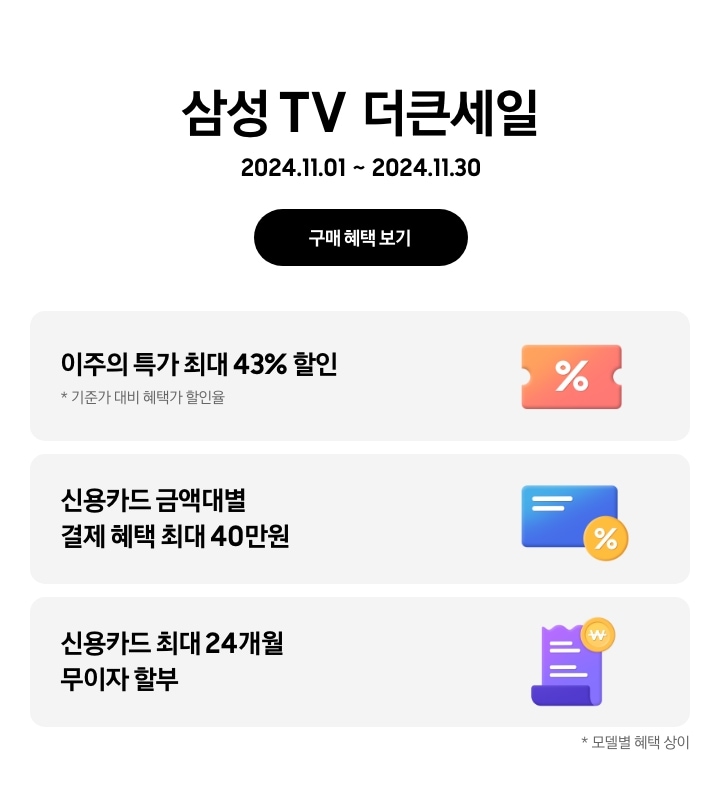 삼성 TV 더큰세일

2024.11.01 ~ 2024.11.30

구매 혜택 보기

이주의 특가 최대 43% 할인

* 기준가 대비 혜택가 할인율

%

신용카드 금액대별 결제 혜택 최대 40만원

%

신용카드 최대 24개월 무이자 할부

₩

* 모델별 혜택 상이